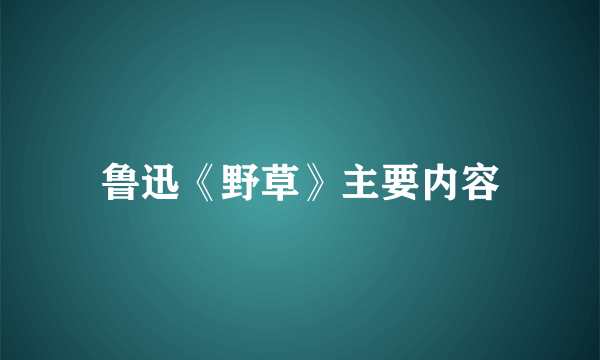 鲁迅《野草》主要内容